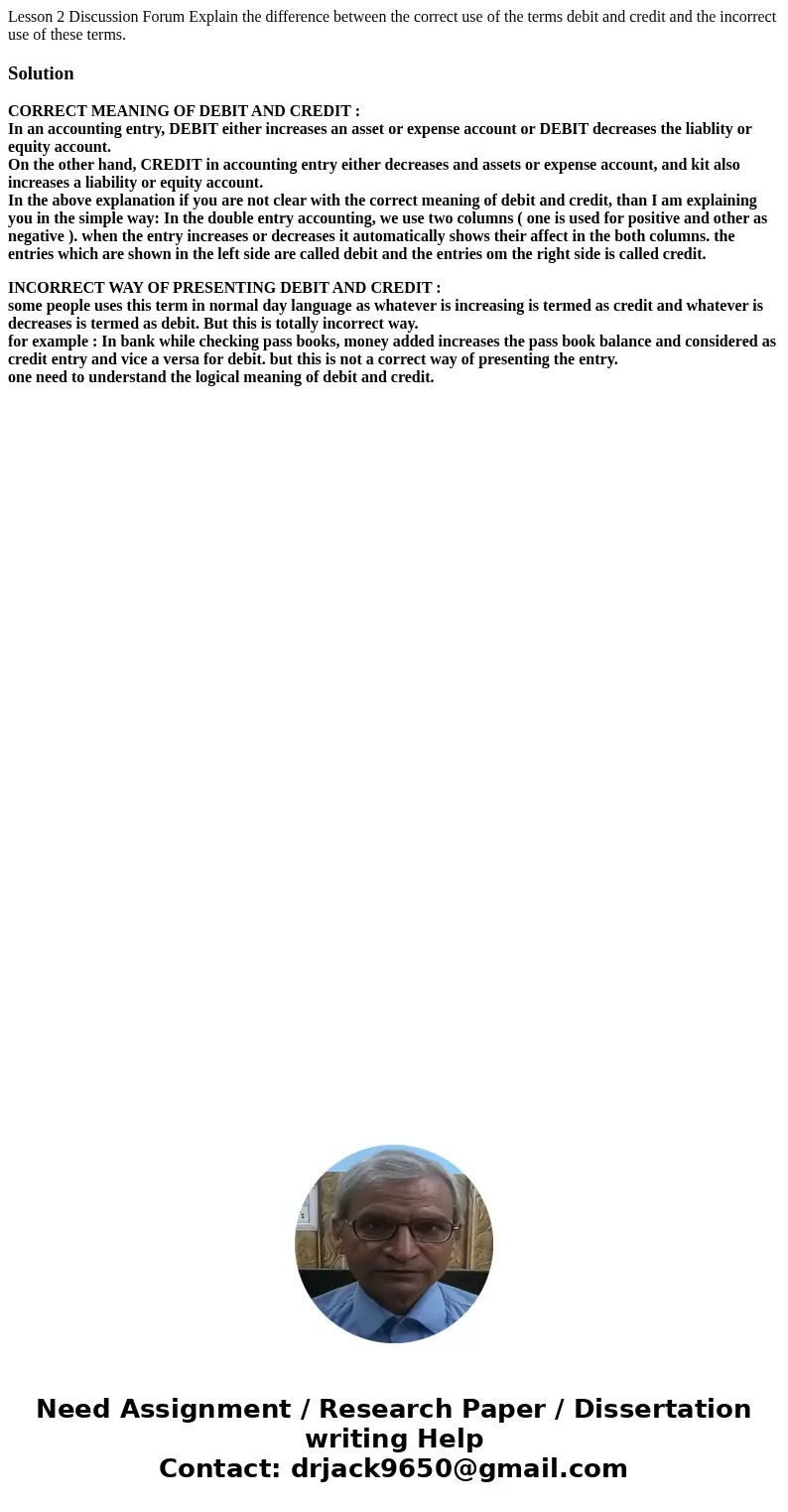 Lesson 2 Discussion Forum Explain the difference between the correct use of the terms debit and credit and the incorrect use of these terms.

Solution

CORRECT MEANING OF DEBIT AND CREDIT :
In an accounting entry, DEBIT either increases an asset or expense account or DEBIT decreases the liablity or equity account.
On the other hand, CREDIT in accounting entry either decreases and assets or expense account, and kit also increases a liability or equity account.
In the above explanation if you are not clear with the correct meaning of debit and credit, than I am explaining you in the simple way: In the double entry accounting, we use two columns ( one is used for positive and other as negative ). when the entry increases or decreases it automatically shows their affect in the both columns. the entries which are shown in the left side are called debit and the entries om the right side is called credit.

INCORRECT WAY OF PRESENTING DEBIT AND CREDIT :
some people uses this term in normal day language as whatever is increasing is termed as credit and whatever is decreases is termed as debit. But this is totally incorrect way.
for example : In bank while checking pass books, money added increases the pass book balance and considered as credit entry and vice a versa for debit. but this is not a correct way of presenting the entry.
one need to understand the logical meaning of debit and credit.

Need Assignment / Research Paper / Dissertation writing Help
Contact: drjack9650@gmail.com